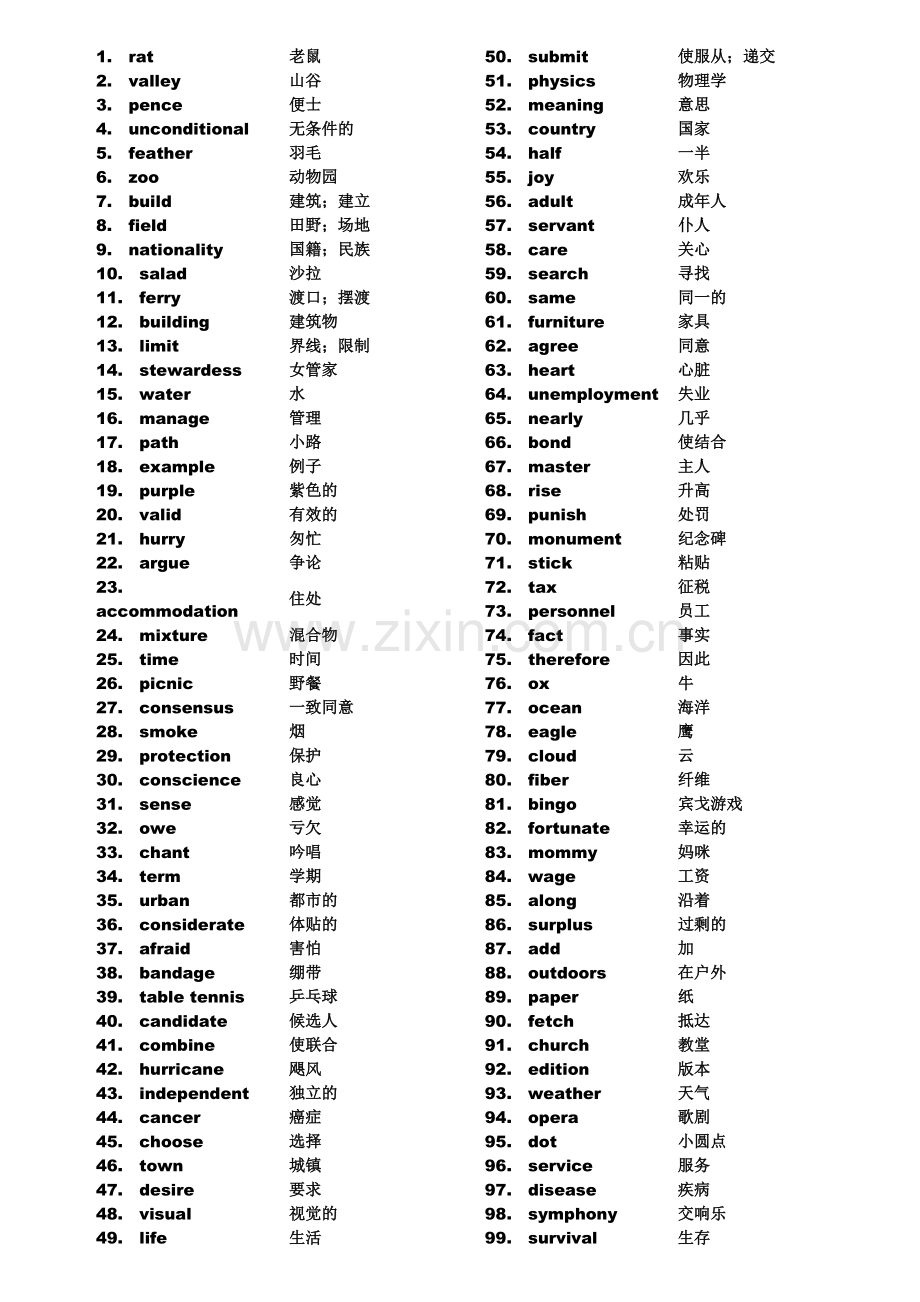 1. rat 老鼠
2. valley 山谷
3. pence 便士
4. unconditional 无条件的
5. feather 羽毛
6. zoo 动物园
7. build 建筑；建立
8. field 田野；场地
9. nationality 国籍；民族
10. salad 沙拉
11. ferry 渡口；摆渡
12. building 建筑物
13. limit 界线；限制
14. stewardess 女管家
15. water 水
16. manage 管理
17. path 小路
18. example 例子
19. purple 紫色的
20. valid 有效的
21. hurry 匆忙
22. argue 争论
23. accommodation 住处
24. mixture 混合物
25. time 时间
26. picnic 野餐
27. consensus 一致同意
28. smoke 烟
29. protection 保护
30. conscience 良心
31. sense 感觉
32. owe 亏欠
33. chant 吟唱
34. term 学期
35. urban 都市的
36. considerate 体贴的
37. afraid 害怕
38. bandage 绷带
39. table tennis 乒乓球
40. candidate 候选人
41. combine 使联合
42. hurricane 飓风
43. independent 独立的
44. cancer 癌症
45. choose 选择
46. town 城镇
47. desire 要求
48. visual 视觉的
49. life 生活

50. submit 使服从；递交
51. physics 物理学
52. meaning 意思
53. country 国家
54. half 一半
55. joy 欢乐
56. adult 成年人
57. servant 仆人
58. care 关心
59. search 寻找
60. same 同一的
61. furniture 家具
62. agree 同意
63. heart 心脏
64. unemployment 失业
65. nearly 几乎
66. bond 使结合
67. master 主人
68. rise 升高
69. punish 处罚
70. monument 纪念碑
71. stick 粘贴
72. tax 征税
73. personnel 员工
74. fact 事实
75. therefore 因此
76. ox 牛
77. ocean 海洋
78. eagle 鹰
79. cloud 云
80. fiber 纤维
81. bingo 宾戈游戏
82. fortunate 幸运的
83. mommy 妈咪
84. wage 工资
85. along 沿着
86. surplus 过剩的
87. add 加
88. outdoors 在户外
89. paper 纸
90. fetch 抵达
91. church 教堂
92. edition 版本
93. weather 天气
94. opera 歌剧
95. dot 小圆点
96. service 服务
97. disease 疾病
98. symphony 交响乐
99. survival 生存

www.zixin.com.cn